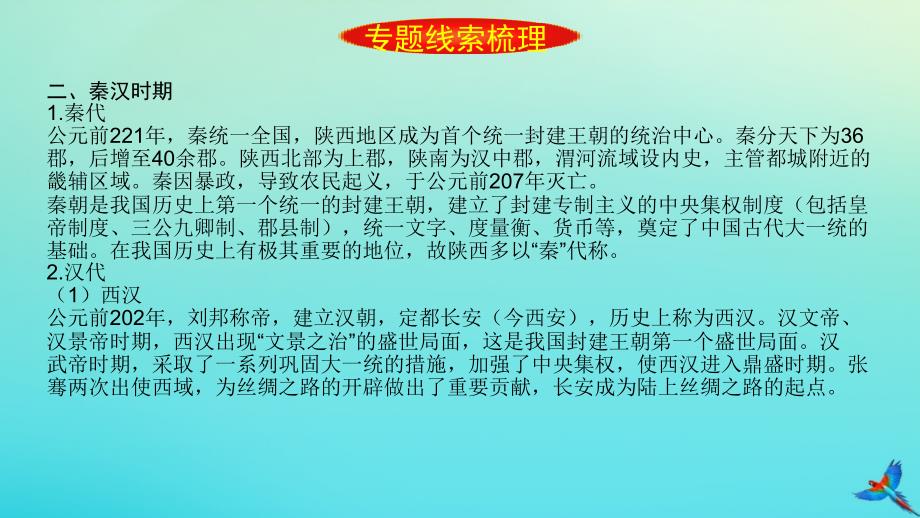 专题线索梳理

二、秦汉时期
1.秦代
公元前221年，秦统一全国，陕西地区成为首个统一封建王朝的统治中心。秦分天下为36郡，后增至40余郡。陕西北部为上郡，陕南为汉中郡，渭河流域设内史，主管都城附近的畿辅区域。秦因暴政，导致农民起义，于公元前207年灭亡。
秦朝是我国历史上第一个统一的封建王朝，建立了封建专制主义的中央集权制度（包括皇帝制度、三公九卿制、郡县制），统一文字、度量衡、货币等，奠定了中国古代大一统的基础。在我国历史上有极其重要的地位，故陕西多以“秦”代称。
2.汉代
（1）西汉
公元前202年，刘邦称帝，建立汉朝，定都长安（今西安），历史上称为西汉。汉文帝、汉景帝时期，西汉出现“文景之治”的盛世局面，这是我国封建王朝第一个盛世局面。汉武帝时期，采取了一系列巩固大一统的措施，加强了中央集权，使西汉进入鼎盛时期。张骞两次出使西域，为丝绸之路的开辟做出了重要贡献，长安成为陆上丝绸之路的起点。